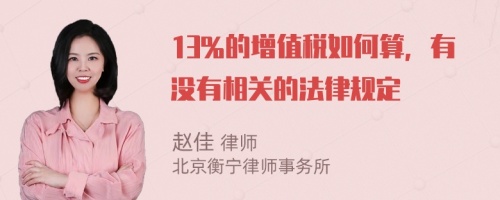 13%的增值税如何算，有没有相关的法律规定

赵佳 律师
北京衡宁律师事务所